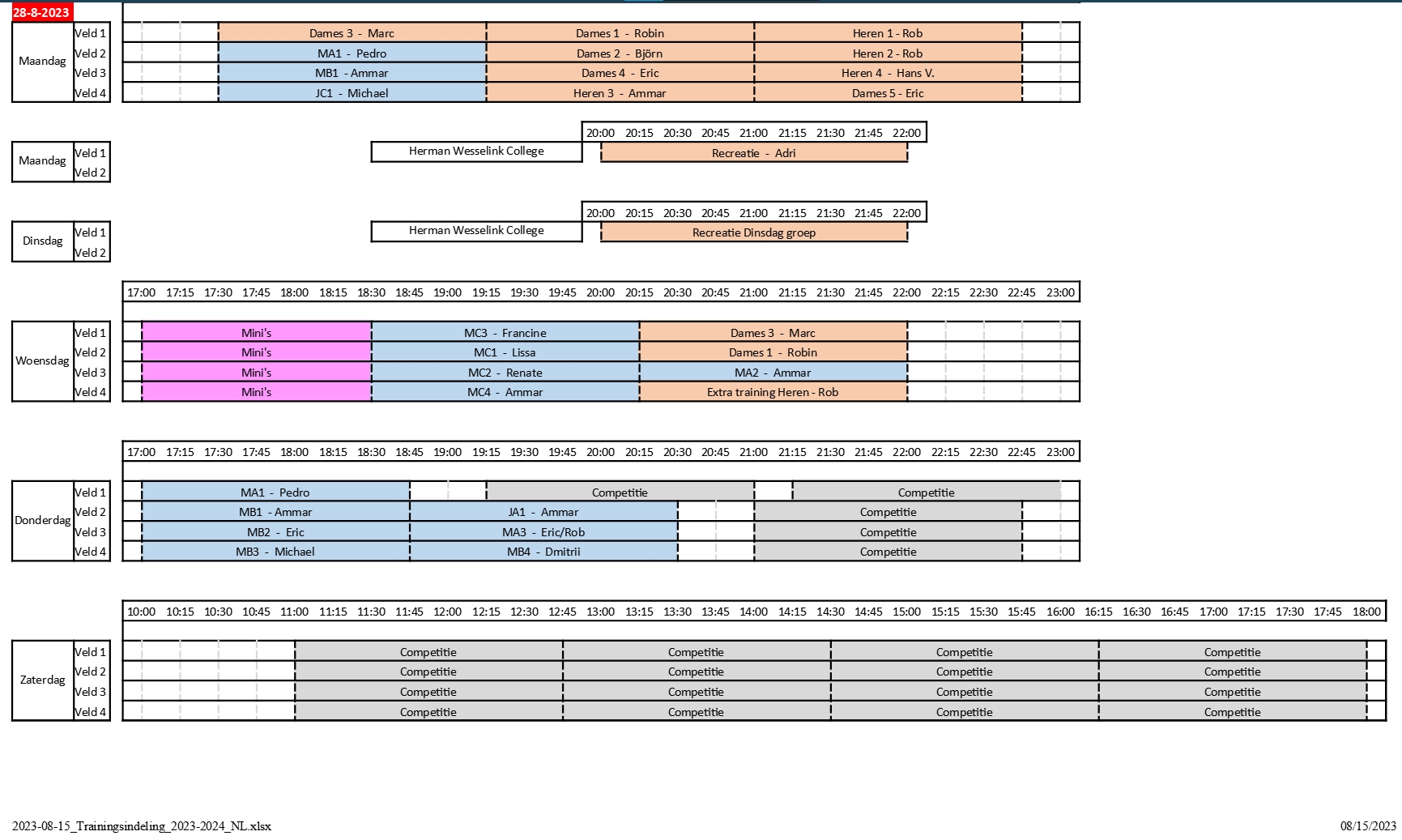 28-8-2023

| | | | | |
|---|---|---|---|---|
| Maandag | Veld 1 | Dames 3 - Marc | Dames 1 - Robin | Heren 1 - Rob |
| | Veld 2 | MA1 - Pedro | Dames 2 - Björn | Heren 2 - Rob |
| | Veld 3 | MB1 - Ammar | Dames 4 - Eric | Heren 4 - Hans V. |
| | Veld 4 | JC1 - Michael | Heren 3 - Ammar | Dames 5 - Eric |

20:00 20:15 20:30 20:45 21:00 21:15 21:30 21:45 22:00

| | | | |
|---|---|---|---|
| Maandag | Veld 1 | Herman Wesselink College | Recreatie - Adri |
| | Veld 2 | | |

20:00 20:15 20:30 20:45 21:00 21:15 21:30 21:45 22:00

| | | | |
|---|---|---|---|
| Dinsdag | Veld 1 | Herman Wesselink College | Recreatie Dinsdag groep |
| | Veld 2 | | |

17:00 17:15 17:30 17:45 18:00 18:15 18:30 18:45 19:00 19:15 19:30 19:45 20:00 20:15 20:30 20:45 21:00 21:15 21:30 21:45 22:00 22:15 22:30 22:45 23:00

| | | | | |
|---|---|---|---|---|
| Woensdag | Veld 1 | Mini's | MC3 - Francine | Dames 3 - Marc |
| | Veld 2 | Mini's | MC1 - Lissa | Dames 1 - Robin |
| | Veld 3 | Mini's | MC2 - Renate | MA2 - Ammar |
| | Veld 4 | Mini's | MC4 - Ammar | Extra training Heren - Rob |

17:00 17:15 17:30 17:45 18:00 18:15 18:30 18:45 19:00 19:15 19:30 19:45 20:00 20:15 20:30 20:45 21:00 21:15 21:30 21:45 22:00 22:15 22:30 22:45 23:00

| | | | | |
|---|---|---|---|---|
| Donderdag | Veld 1 | MA1 - Pedro | Competitie | Competitie |
| | Veld 2 | MB1 - Ammar | JA1 - Ammar | Competitie |
| | Veld 3 | MB2 - Eric | MA3 - Eric/Rob | Competitie |
| | Veld 4 | MB3 - Michael | MB4 - Dmitrii | Competitie |

10:00 10:15 10:30 10:45 11:00 11:15 11:30 11:45 12:00 12:15 12:30 12:45 13:00 13:15 13:30 13:45 14:00 14:15 14:30 14:45 15:00 15:15 15:30 15:45 16:00 16:15 16:30 16:45 17:00 17:15 17:30 17:45 18:00

| | | | | | |
|---|---|---|---|---|---|
| Zaterdag | Veld 1 | Competitie | Competitie | Competitie | Competitie |
| | Veld 2 | Competitie | Competitie | Competitie | Competitie |
| | Veld 3 | Competitie | Competitie | Competitie | Competitie |
| | Veld 4 | Competitie | Competitie | Competitie | Competitie |

2023-08-15_Trainingsindeling_2023-2024_NL.xlsx

08/15/2023